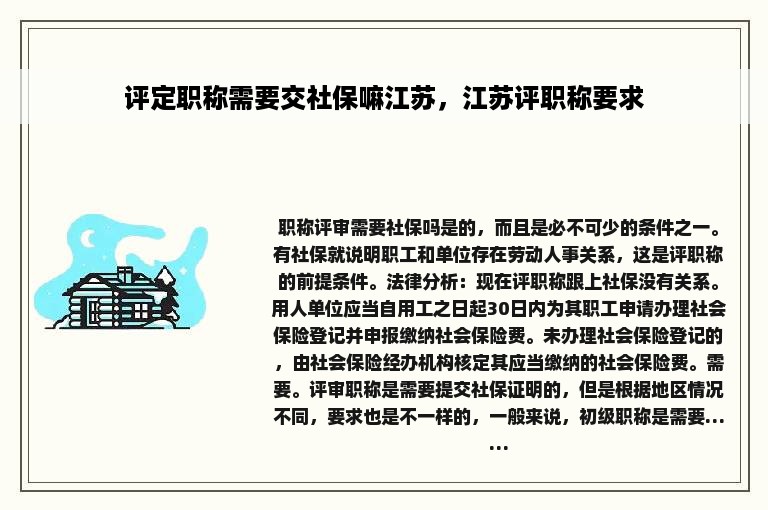 评定职称需要交社保嘛江苏，江苏评职称要求

职称评审需要社保吗是的，而且是必不可少的条件之一。有社保就说明职工和单位存在劳动人事关系，这是评职称的前提条件。法律分析：现在评职称跟上社保没有关系。用人单位应当自用工之日起30日内为其职工申请办理社会保险登记并申报缴纳社会保险费。未办理社会保险登记的，由社会保险经办机构核定其应当缴纳的社会保险费。需要。评审职称是需要提交社保证明的，但是根据地区情况不同，要求也是不一样的，一般来说，初级职称是需要......